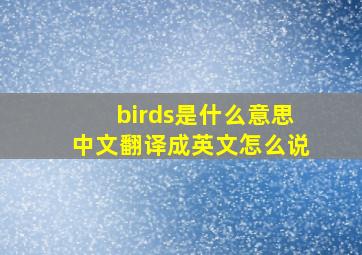 birds是什么意思
中文翻译成英文怎么说